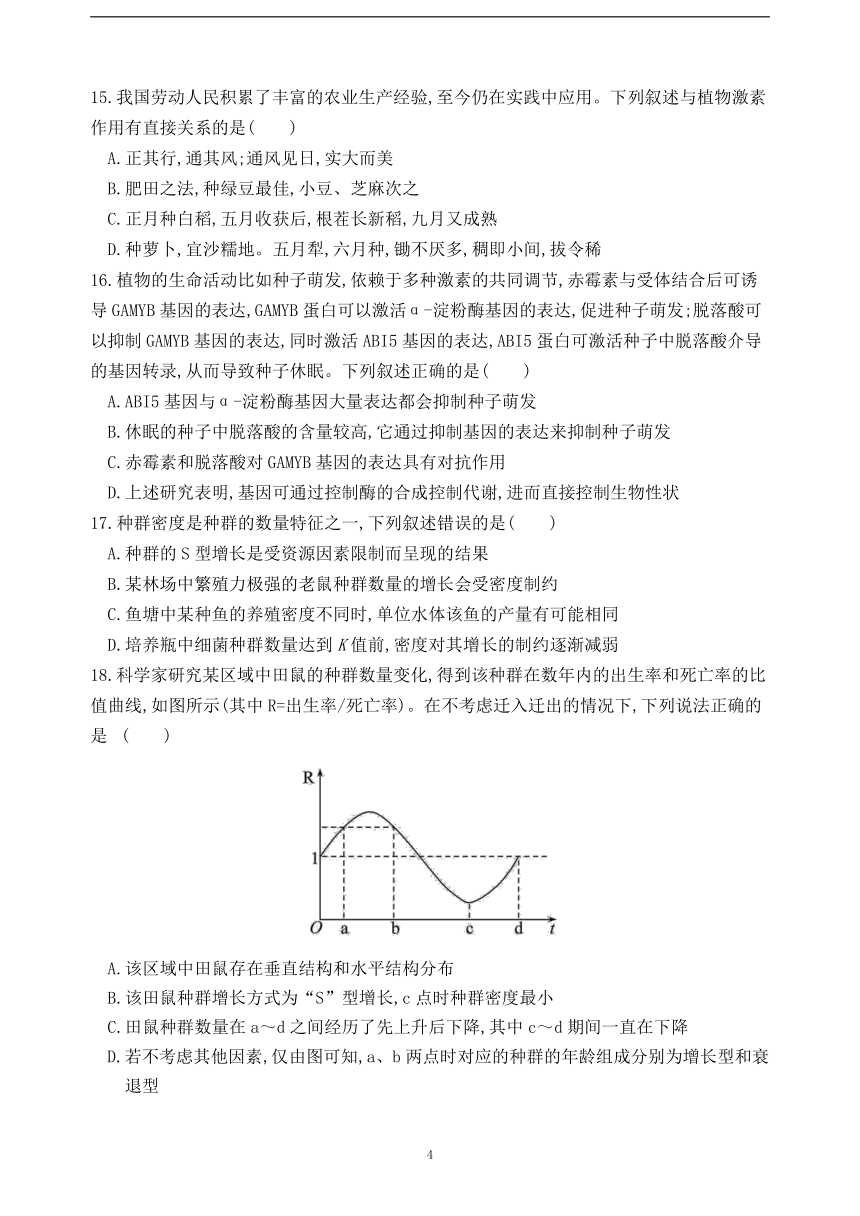 15.我国劳动人民积累了丰富的农业生产经验,至今仍在实践中应用。下列叙述与植物激素作用有直接关系的是(　　)

A.正其行,通其风;通风见日,实大而美

B.肥田之法,种绿豆最佳,小豆、芝麻次之

C.正月种白稻,五月收获后,根茬长新稻,九月又成熟

D.种萝卜,宜沙糯地。五月犁,六月种,锄不厌多,稠即小间,拔令稀

16.植物的生命活动比如种子萌发,依赖于多种激素的共同调节,赤霉素与受体结合后可诱导 GAMYB 基因的表达,GAMYB 蛋白可以激活α-淀粉酶基因的表达,促进种子萌发;脱落酸可以抑制 GAMYB 基因的表达,同时激活 ABI5 基因的表达,ABI5 蛋白可激活种子中脱落酸介导的基因转录,从而导致种子休眠。下列叙述正确的是(　　)

A.ABI5 基因与α-淀粉酶基因大量表达都会抑制种子萌发

B.休眠的种子中脱落酸的含量较高,它通过抑制基因的表达来抑制种子萌发

C.赤霉素和脱落酸对 GAMYB 基因的表达具有对抗作用

D.上述研究表明,基因可通过控制酶的合成控制代谢,进而直接控制生物性状

17.种群密度是种群的数量特征之一,下列叙述错误的是(　　)

A.种群的 S 型增长是受资源因素限制而呈现的结果

B.某林场中繁殖力极强的老鼠种群数量的增长会受密度制约

C.鱼塘中某种鱼的养殖密度不同时,单位水体该鱼的产量有可能相同

D.培养瓶中细菌种群数量达到 $K$ 值前,密度对其增长的制约逐渐减弱

18.科学家研究某区域中田鼠的种群数量变化,得到该种群在数年内的出生率和死亡率的比值曲线,如图所示(其中 R=出生率/死亡率)。在不考虑迁入迁出的情况下,下列说法正确的是 (　　)

R
1
O a b c d t

A.该区域中田鼠存在垂直结构和水平结构分布

B.该田鼠种群增长方式为“S”型增长,c 点时种群密度最小

C.田鼠种群数量在 a～d 之间经历了先上升后下降,其中 c～d 期间一直在下降

D.若不考虑其他因素,仅由图可知,a、b 两点时对应的种群的年龄组成分别为增长型和衰退型

4